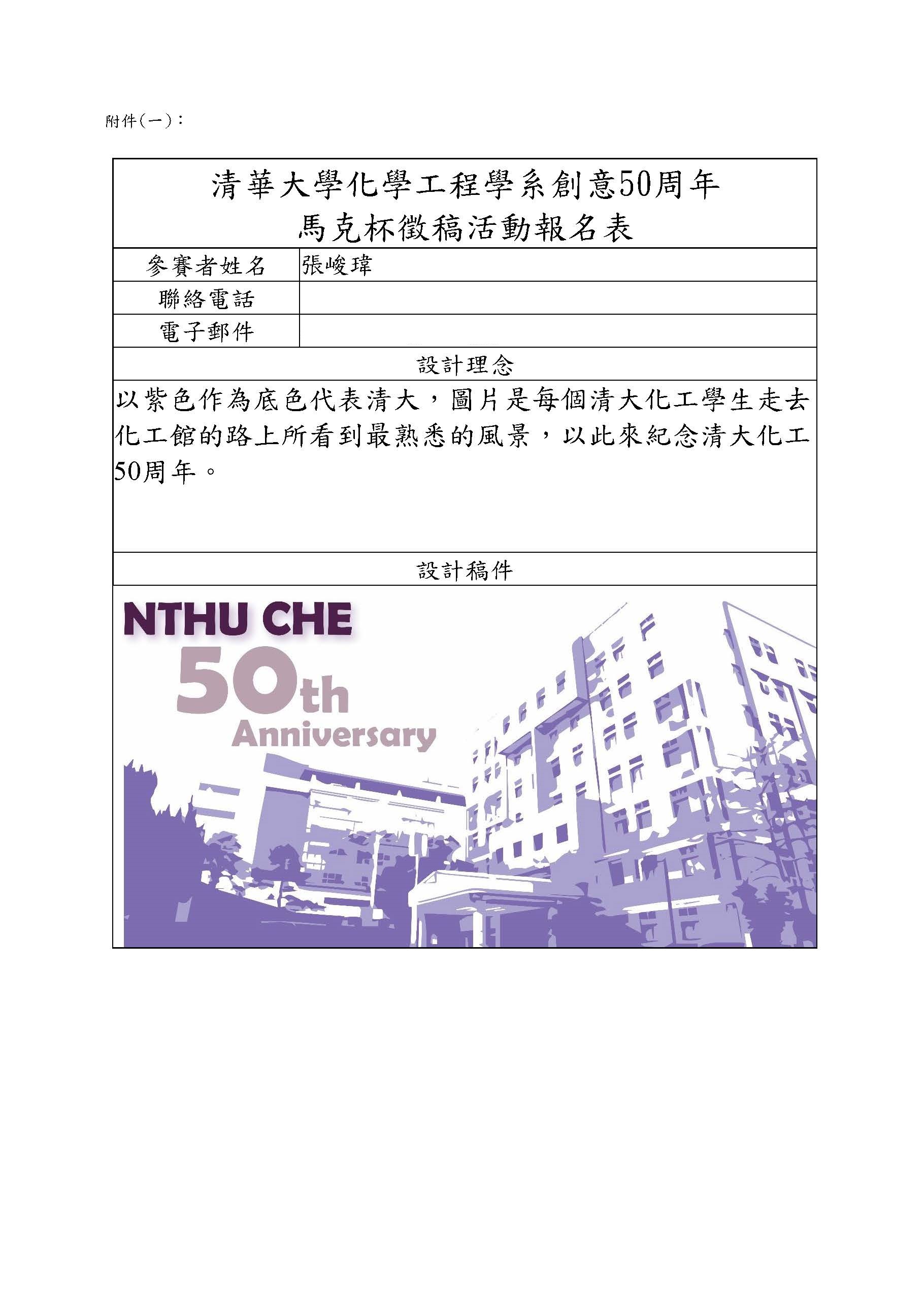 附件(一):

清華大學化學工程學系創意50周年
馬克杯徵稿活動報名表

| 參賽者姓名 | 張峻瑋 |
|---|---|
| 聯絡電話 | |
| 電子郵件 | |

設計理念

以紫色作為底色代表清大,圖片是每個清大化工學生走去化工館的路上所看到最熟悉的風景,以此來紀念清大化工50周年。

設計稿件

NTHU CHE
50th
Anniversary